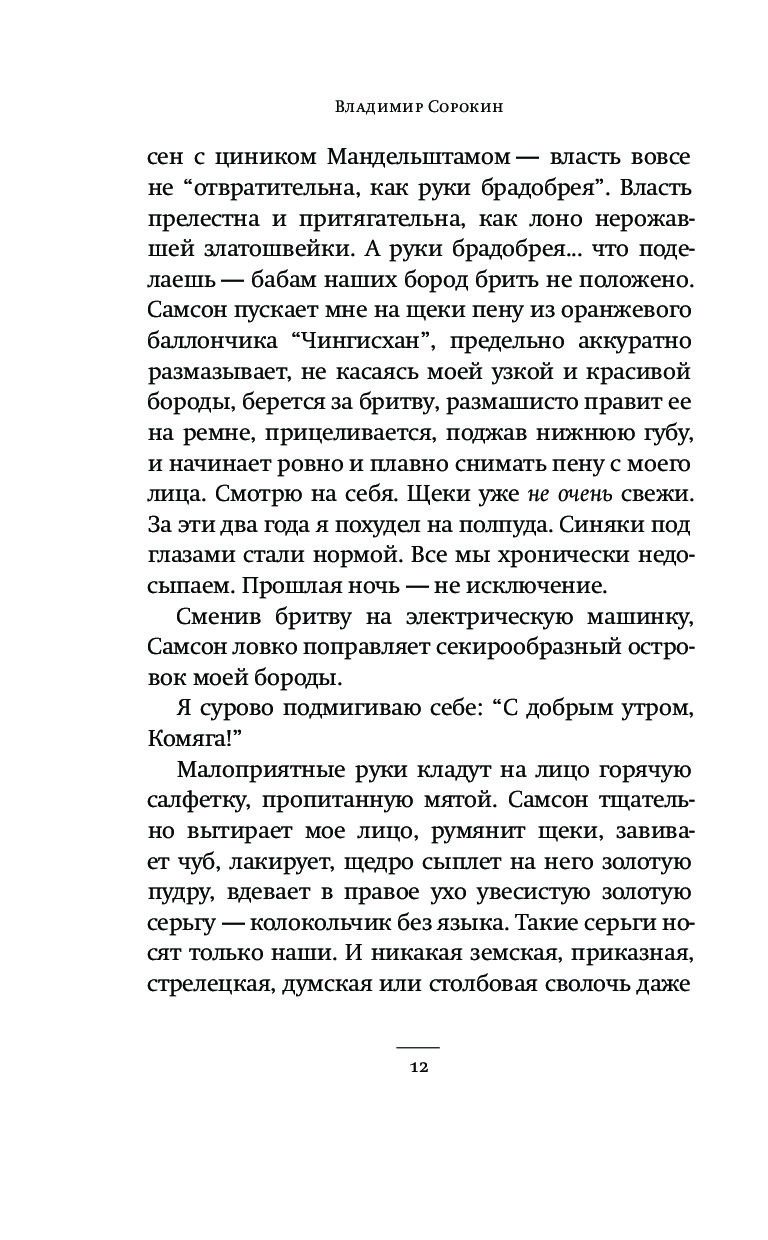 Владимир Сорокин

сен с циником Мандельштамом — власть вовсе не “отвратительна, как руки брадобрея”. Власть прелестна и притягательна, как лоно нерожавшей златошвейки. А руки брадобрея... что поделаешь — бабам наших бород брить не положено. Самсон пускает мне на щеки пену из оранжевого баллончика “Чингисхан”, предельно аккуратно размазывает, не касаясь моей узкой и красивой бороды, берется за бритву, размашисто правит ее на ремне, прицеливается, поджав нижнюю губу, и начинает ровно и плавно снимать пену с моего лица. Смотрю на себя. Щеки уже не очень свежи. За эти два года я похудел на полпуда. Синяки под глазами стали нормой. Все мы хронически недосыпаем. Прошлая ночь — не исключение.

Сменив бритву на электрическую машинку, Самсон ловко поправляет секирообразный островок моей бороды.

Я сурово подмигиваю себе: “С добрым утром, Комяга!”

Малоприятные руки кладут на лицо горячую салфетку, пропитанную мятой. Самсон тщательно вытирает мое лицо, румянит щеки, завивает чуб, лакирует, щедро сыплет на него золотую пудру, вдевает в правое ухо увесистую золотую серьгу — колокольчик без языка. Такие серьги носят только наши. И никакая земская, приказная, стрелецкая, думская или столбовая сволочь даже

12